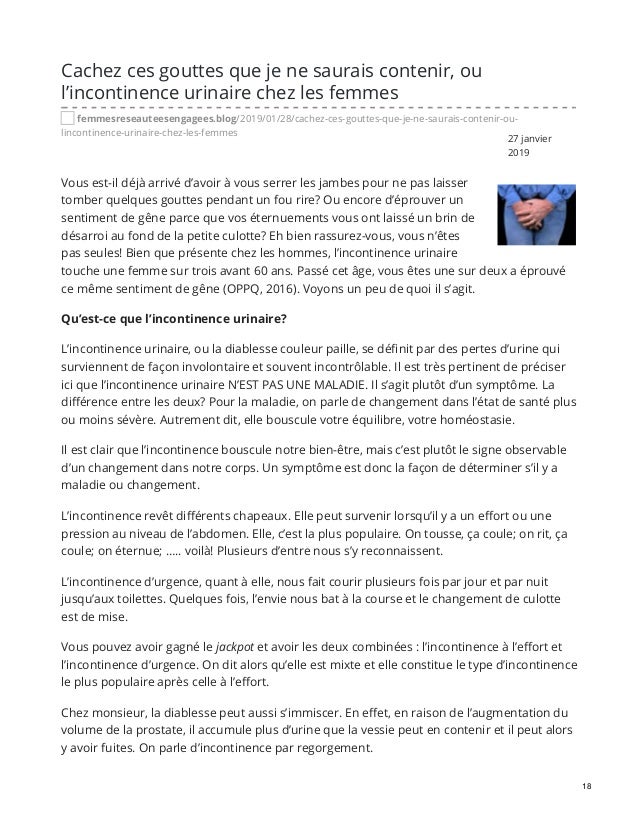 Cachez ces gouttes que je ne saurais contenir, ou l’incontinence urinaire chez les femmes

femmesreseauteesengagees.blog/2019/01/28/cachez-ces-gouttes-que-je-ne-saurais-contenir-ou-lincontinence-urinaire-chez-les-femmes

27 janvier 2019

Vous est-il déjà arrivé d’avoir à vous serrer les jambes pour ne pas laisser tomber quelques gouttes pendant un fou rire? Ou encore d’éprouver un sentiment de gêne parce que vos éternuements vous ont laissé un brin de désarroi au fond de la petite culotte? Eh bien rassurez-vous, vous n’êtes pas seules! Bien que présente chez les hommes, l’incontinence urinaire touche une femme sur trois avant 60 ans. Passé cet âge, vous êtes une sur deux a éprouvé ce même sentiment de gêne (OPPQ, 2016). Voyons un peu de quoi il s’agit.

Qu’est-ce que l’incontinence urinaire?

L’incontinence urinaire, ou la diablesse couleur paille, se définit par des pertes d’urine qui surviennent de façon involontaire et souvent incontrôlable. Il est très pertinent de préciser ici que l’incontinence urinaire N’EST PAS UNE MALADIE. Il s’agit plutôt d’un symptôme. La différence entre les deux? Pour la maladie, on parle de changement dans l’état de santé plus ou moins sévère. Autrement dit, elle bouscule votre équilibre, votre homéostasie.

Il est clair que l’incontinence bouscule notre bien-être, mais c’est plutôt le signe observable d’un changement dans notre corps. Un symptôme est donc la façon de déterminer s’il y a maladie ou changement.

L’incontinence revêt différents chapeaux. Elle peut survenir lorsqu’il y a un effort ou une pression au niveau de l’abdomen. Elle, c’est la plus populaire. On tousse, ça coule; on rit, ça coule; on éternue; ….. voilà! Plusieurs d’entre nous s’y reconnaissent.

L’incontinence d’urgence, quant à elle, nous fait courir plusieurs fois par jour et par nuit jusqu’aux toilettes. Quelques fois, l’envie nous bat à la course et le changement de culotte est de mise.

Vous pouvez avoir gagné le jackpot et avoir les deux combinées : l’incontinence à l’effort et l’incontinence d’urgence. On dit alors qu’elle est mixte et elle constitue le type d’incontinence le plus populaire après celle à l’effort.

Chez monsieur, la diablesse peut aussi s’immiscer. En effet, en raison de l’augmentation du volume de la prostate, il accumule plus d’urine que la vessie peut en contenir et il peut alors y avoir fuites. On parle d’incontinence par regorgement.

18